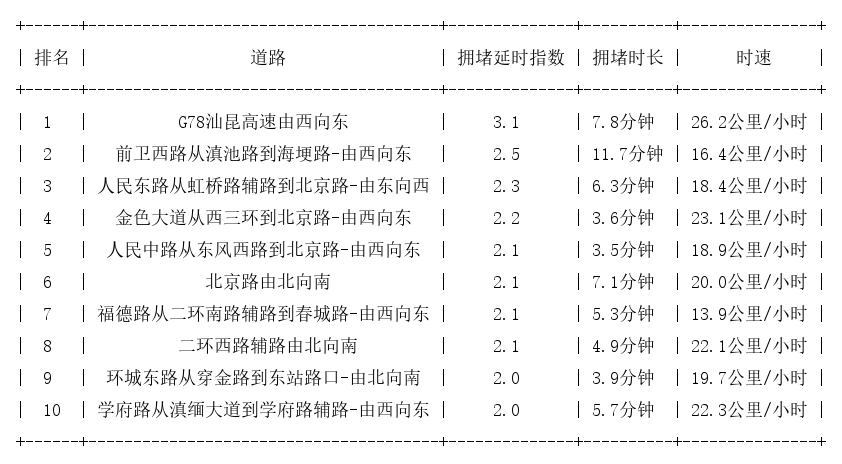 | 排名 | 道路 | 拥堵延时指数 | 拥堵时长 | 时速 |
|---|---|---|---|---|
| 1 | G78汕昆高速由西向东 | 3.1 | 7.8分钟 | 26.2公里/小时 |
| 2 | 前卫西路从滇池路到海埂路-由西向东 | 2.5 | 11.7分钟 | 16.4公里/小时 |
| 3 | 人民东路从虹桥路辅路到北京路-由东向西 | 2.3 | 6.3分钟 | 18.4公里/小时 |
| 4 | 金色大道从西三环到北京路-由西向东 | 2.2 | 3.6分钟 | 23.1公里/小时 |
| 5 | 人民中路从东风西路到北京路-由西向东 | 2.1 | 3.5分钟 | 18.9公里/小时 |
| 6 | 北京路由北向南 | 2.1 | 7.1分钟 | 20.0公里/小时 |
| 7 | 福德路从二环南路辅路到春城路-由西向东 | 2.1 | 5.3分钟 | 13.9公里/小时 |
| 8 | 二环西路辅路由北向南 | 2.1 | 4.9分钟 | 22.1公里/小时 |
| 9 | 环城东路从穿金路到东站路口-由北向南 | 2.0 | 3.9分钟 | 19.7公里/小时 |
| 10 | 学府路从滇缅大道到学府路辅路-由西向东 | 2.0 | 5.7分钟 | 22.3公里/小时 |